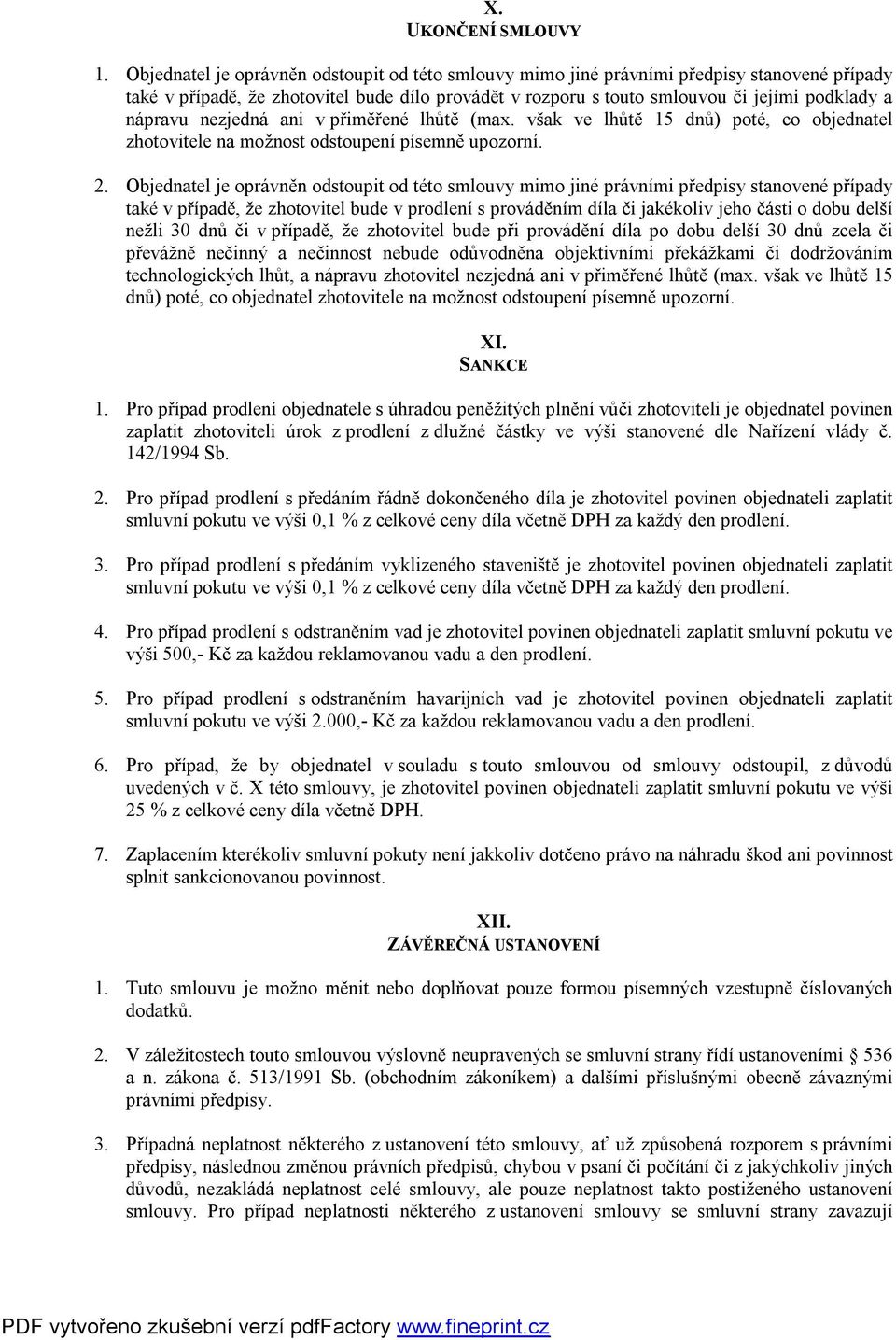 X.
UKONČENÍ SMLOUVY

1. Objednatel je oprávněn odstoupit od této smlouvy mimo jiné právními předpisy stanovené případy také v případě, že zhotovitel bude dílo provádět v rozporu s touto smlouvou či jejími podklady a nápravu nezjedná ani v přiměřené lhůtě (max. však ve lhůtě 15 dnů) poté, co objednatel zhotovitele na možnost odstoupení písemně upozorní.

2. Objednatel je oprávněn odstoupit od této smlouvy mimo jiné právními předpisy stanovené případy také v případě, že zhotovitel bude v prodlení s prováděním díla či jakékoliv jeho části o dobu delší nežli 30 dnů či v případě, že zhotovitel bude při provádění díla po dobu delší 30 dnů zcela či převážně nečinný a nečinnost nebude odůvodněna objektivními překážkami či dodržováním technologických lhůt, a nápravu zhotovitel nezjedná ani v přiměřené lhůtě (max. však ve lhůtě 15 dnů) poté, co objednatel zhotovitele na možnost odstoupení písemně upozorní.

XI.
SANKCE

1. Pro případ prodlení objednatele s úhradou peněžitých plnění vůči zhotoviteli je objednatel povinen zaplatit zhotoviteli úrok z prodlení z dlužné částky ve výši stanovené dle Nařízení vlády č. 142/1994 Sb.

2. Pro případ prodlení s předáním řádně dokončeného díla je zhotovitel povinen objednateli zaplatit smluvní pokutu ve výši 0,1 % z celkové ceny díla včetně DPH za každý den prodlení.

3. Pro případ prodlení s předáním vyklizeného staveniště je zhotovitel povinen objednateli zaplatit smluvní pokutu ve výši 0,1 % z celkové ceny díla včetně DPH za každý den prodlení.

4. Pro případ prodlení s odstraněním vad je zhotovitel povinen objednateli zaplatit smluvní pokutu ve výši 500,- Kč za každou reklamovanou vadu a den prodlení.

5. Pro případ prodlení s odstraněním havarijních vad je zhotovitel povinen objednateli zaplatit smluvní pokutu ve výši 2.000,- Kč za každou reklamovanou vadu a den prodlení.

6. Pro případ, že by objednatel v souladu s touto smlouvou od smlouvy odstoupil, z důvodů uvedených v č. X této smlouvy, je zhotovitel povinen objednateli zaplatit smluvní pokutu ve výši 25 % z celkové ceny díla včetně DPH.

7. Zaplacením kterékoliv smluvní pokuty není jakkoliv dotčeno právo na náhradu škod ani povinnost splnit sankcionovanou povinnost.

XII.
ZÁVĚREČNÁ USTANOVENÍ

1. Tuto smlouvu je možno měnit nebo doplňovat pouze formou písemných vzestupně číslovaných dodatků.

2. V záležitostech touto smlouvou výslovně neupravených se smluvní strany řídí ustanoveními § 536 a n. zákona č. 513/1991 Sb. (obchodním zákoníkem) a dalšími příslušnými obecně závaznými právními předpisy.

3. Případná neplatnost některého z ustanovení této smlouvy, ať už způsobená rozporem s právními předpisy, následnou změnou právních předpisů, chybou v psaní či počítání či z jakýchkoliv jiných důvodů, nezakládá neplatnost celé smlouvy, ale pouze neplatnost takto postiženého ustanovení smlouvy. Pro případ neplatnosti některého z ustanovení smlouvy se smluvní strany zavazují

PDF vytvořeno zkušební verzí pdfFactory www.fineprint.cz